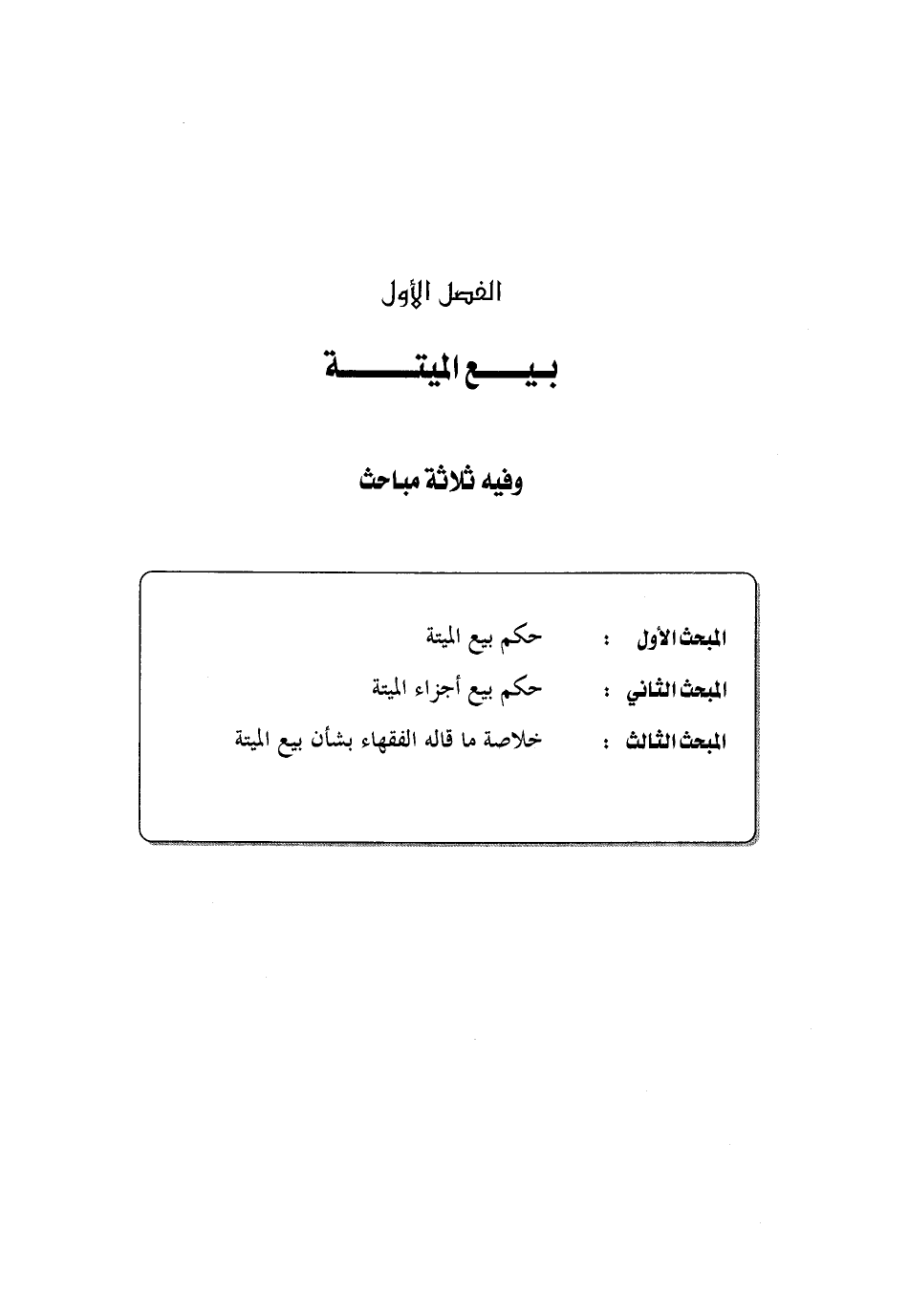 الفصل الأول

بيع الميتة

وفيه ثلاثة مباحث

المبحث الأول : حكم بيع الميتة

المبحث الثاني : حكم بيع أجزاء الميتة

المبحث الثالث : خلاصة ما قاله الفقهاء بشأن بيع الميتة